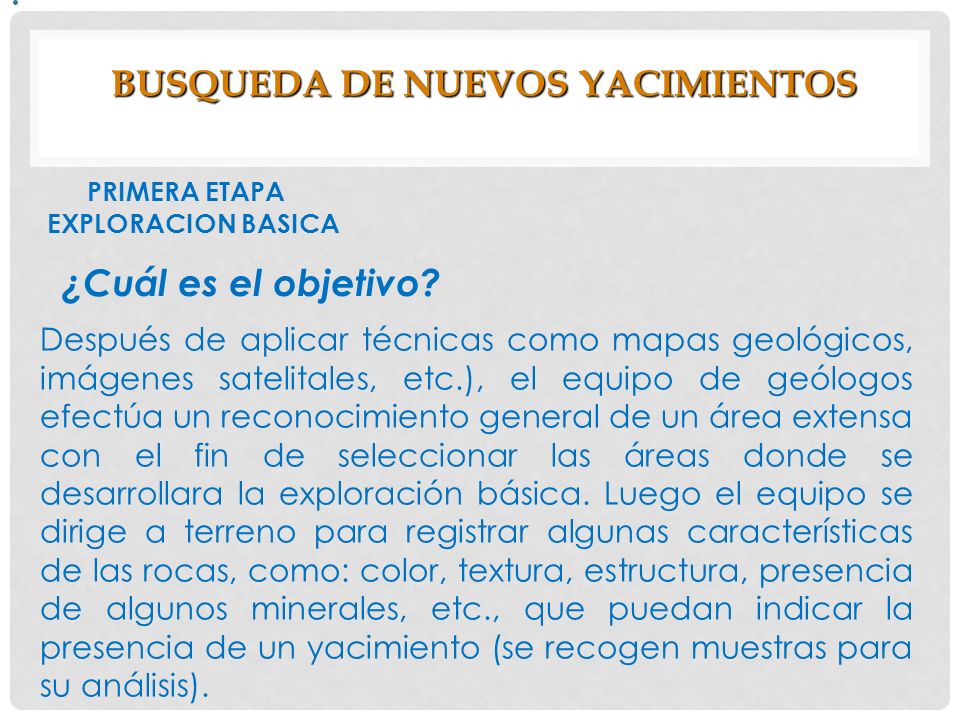 BUSQUEDA DE NUEVOS YACIMIENTOS

PRIMERA ETAPA
EXPLORACION BASICA

¿Cuál es el objetivo?

Después de aplicar técnicas como mapas geológicos, imágenes satelitales, etc.), el equipo de geólogos efectúa un reconocimiento general de un área extensa con el fin de seleccionar las áreas donde se desarrollara la exploración básica. Luego el equipo se dirige a terreno para registrar algunas características de las rocas, como: color, textura, estructura, presencia de algunos minerales, etc., que puedan indicar la presencia de un yacimiento (se recogen muestras para su análisis).